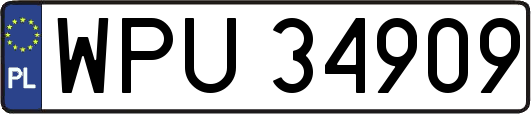 PL

WPU 34909